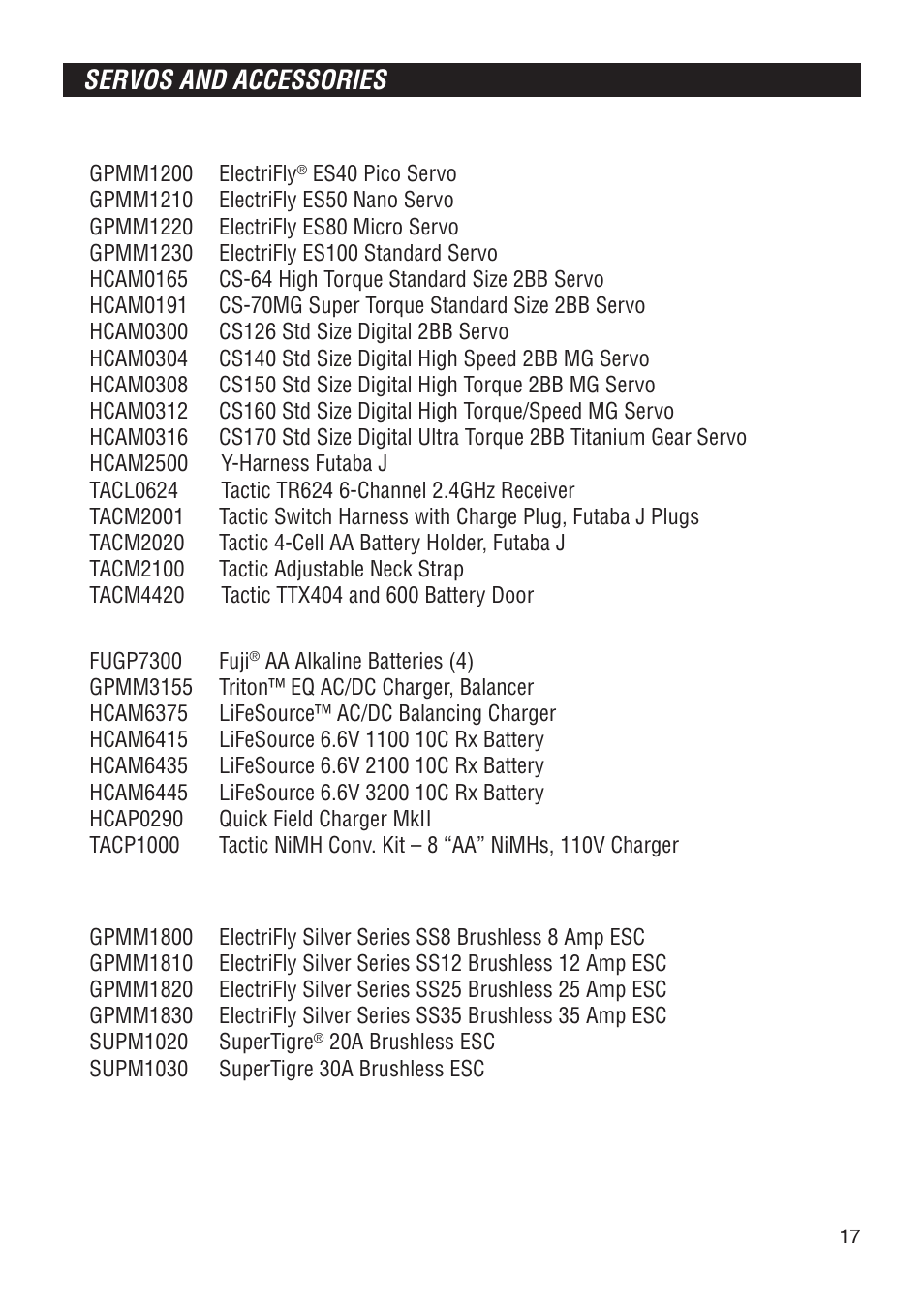 SERVOS AND ACCESSORIES

GPMM1200 ElectriFly® ES40 Pico Servo
GPMM1210 ElectriFly ES50 Nano Servo
GPMM1220 ElectriFly ES80 Micro Servo
GPMM1230 ElectriFly ES100 Standard Servo
HCAM0165 CS-64 High Torque Standard Size 2BB Servo
HCAM0191 CS-70MG Super Torque Standard Size 2BB Servo
HCAM0300 CS126 Std Size Digital 2BB Servo
HCAM0304 CS140 Std Size Digital High Speed 2BB MG Servo
HCAM0308 CS150 Std Size Digital High Torque 2BB MG Servo
HCAM0312 CS160 Std Size Digital High Torque/Speed MG Servo
HCAM0316 CS170 Std Size Digital Ultra Torque 2BB Titanium Gear Servo
HCAM2500 Y-Harness Futaba J
TACL0624 Tactic TR624 6-Channel 2.4GHz Receiver
TACM2001 Tactic Switch Harness with Charge Plug, Futaba J Plugs
TACM2020 Tactic 4-Cell AA Battery Holder, Futaba J
TACM2100 Tactic Adjustable Neck Strap
TACM4420 Tactic TTX404 and 600 Battery Door

FUGP7300 Fuji® AA Alkaline Batteries (4)
GPMM3155 Triton™ EQ AC/DC Charger, Balancer
HCAM6375 LiFeSource™ AC/DC Balancing Charger
HCAM6415 LiFeSource 6.6V 1100 10C Rx Battery
HCAM6435 LiFeSource 6.6V 2100 10C Rx Battery
HCAM6445 LiFeSource 6.6V 3200 10C Rx Battery
HCAP0290 Quick Field Charger MkII
TACP1000 Tactic NiMH Conv. Kit – 8 “AA” NiMHs, 110V Charger

GPMM1800 ElectriFly Silver Series SS8 Brushless 8 Amp ESC
GPMM1810 ElectriFly Silver Series SS12 Brushless 12 Amp ESC
GPMM1820 ElectriFly Silver Series SS25 Brushless 25 Amp ESC
GPMM1830 ElectriFly Silver Series SS35 Brushless 35 Amp ESC
SUPM1020 SuperTigre® 20A Brushless ESC
SUPM1030 SuperTigre 30A Brushless ESC

17